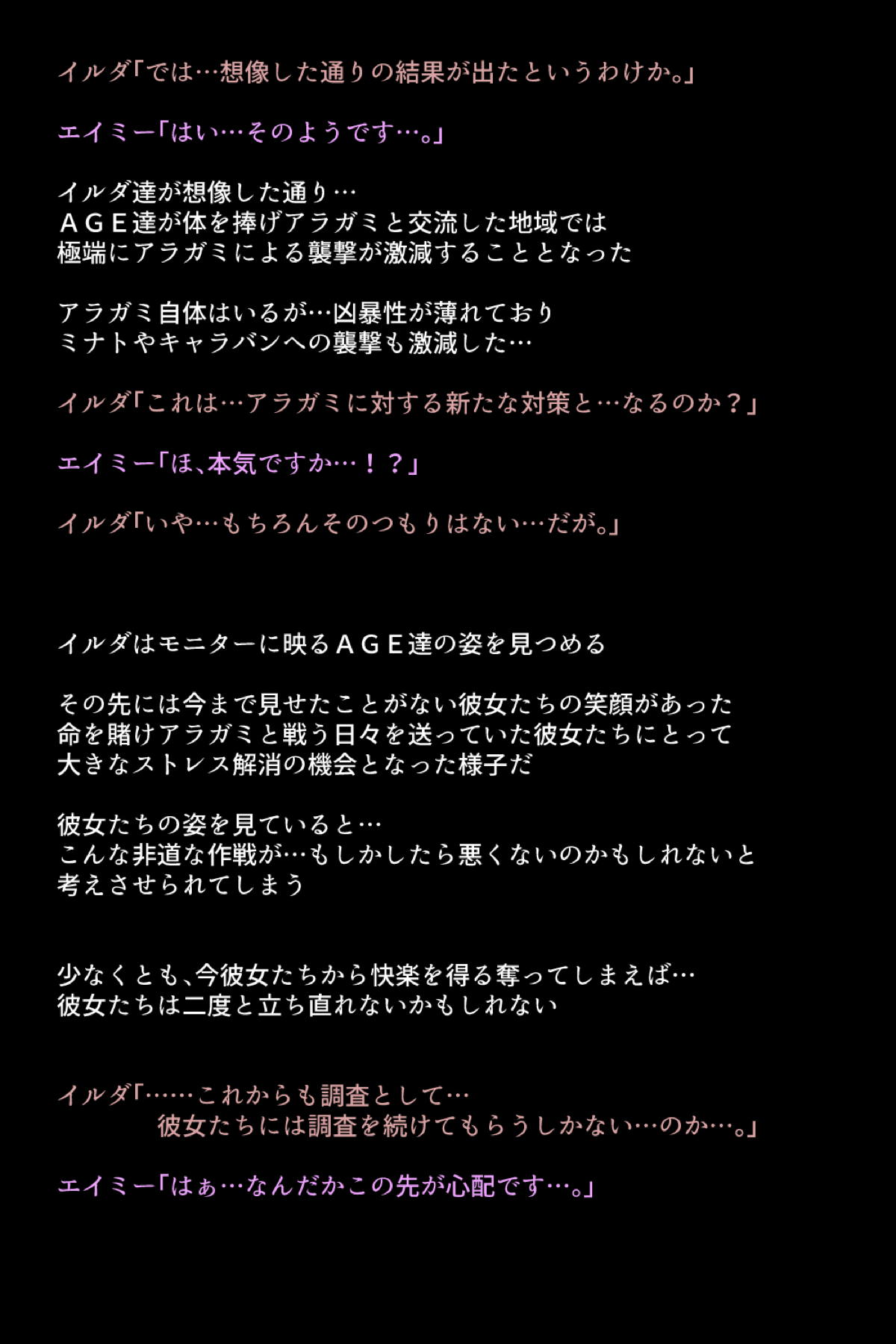 イルダ「では…想像した通りの結果が出たというわけか。」

エイミー「はい…そのようです…。」

イルダ達が想像した通り…
ＡＧＥ達が体を捧げアラガミと交流した地域では
極端にアラガミによる襲撃が激減することとなった

アラガミ自体はいるが…凶暴性が薄れており
ミナトやキャラバンへの襲撃も激減した…

イルダ「これは…アラガミに対する新たな対策と…なるのか？」

エイミー「ほ、本気ですか…！？」

イルダ「いや…もちろんそのつもりはない…だが。」

イルダはモニターに映るＡＧＥ達の姿を見つめる

その先には今まで見せたことがない彼女たちの笑顔があった
命を賭けアラガミと戦う日々を送っていた彼女たちにとって
大きなストレス解消の機会となった様子だ

彼女たちの姿を見ていると…
こんな非道な作戦が…もしかしたら悪くないのかもしれないと
考えさせられてしまう

少なくとも、今彼女たちから快楽を得る奪ってしまえば…
彼女たちは二度と立ち直れないかもしれない

イルダ「……これからも調査として…
彼女たちには調査を続けてもらうしかない…のか…。」

エイミー「はぁ…なんだかこの先が心配です…。」